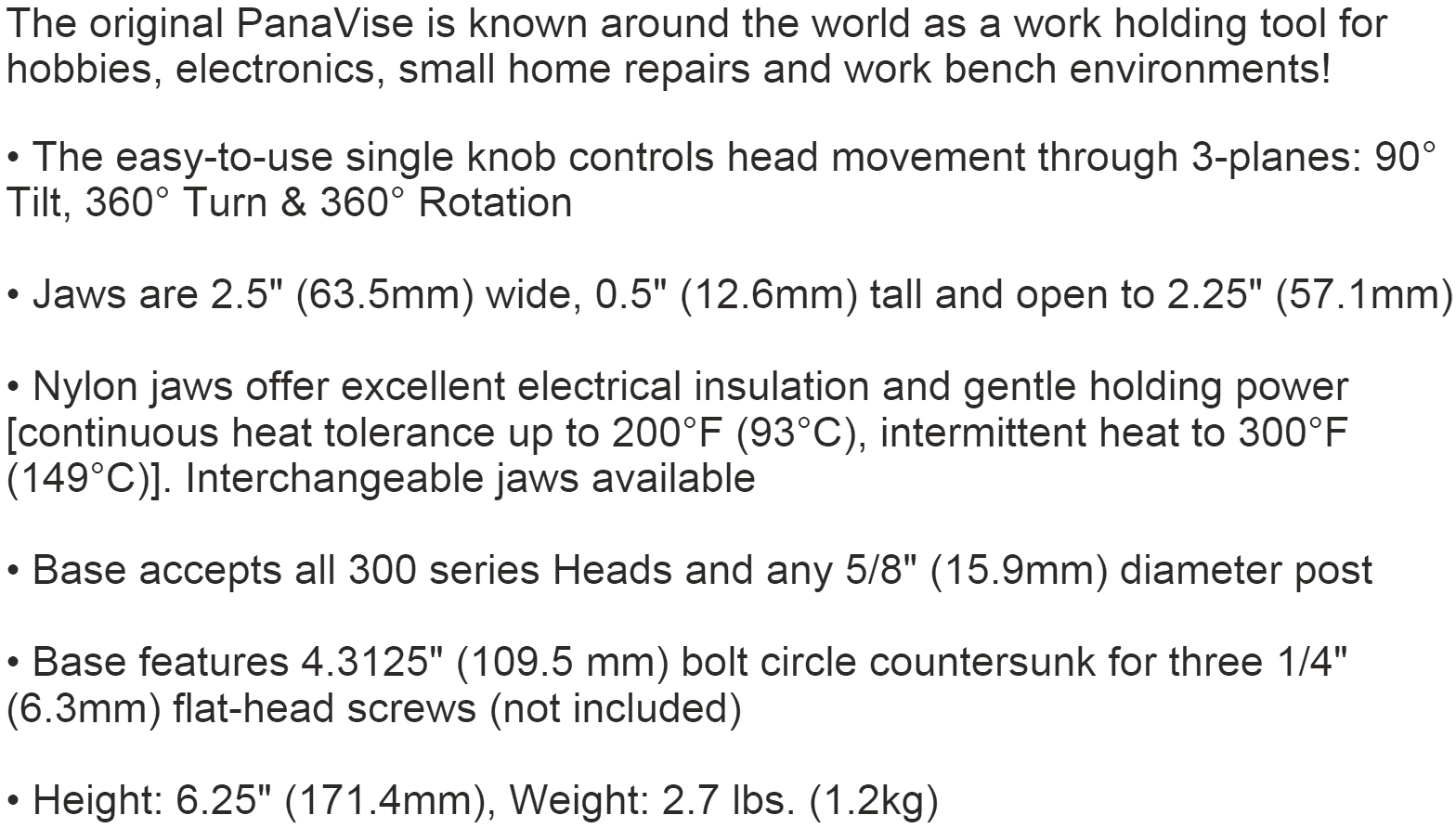 The original PanaVise is known around the world as a work holding tool for hobbies, electronics, small home repairs and work bench environments!

• The easy-to-use single knob controls head movement through 3-planes: 90° Tilt, 360° Turn & 360° Rotation

• Jaws are 2.5" (63.5mm) wide, 0.5" (12.6mm) tall and open to 2.25" (57.1mm)

• Nylon jaws offer excellent electrical insulation and gentle holding power [continuous heat tolerance up to 200°F (93°C), intermittent heat to 300°F (149°C)]. Interchangeable jaws available

• Base accepts all 300 series Heads and any 5/8" (15.9mm) diameter post

• Base features 4.3125" (109.5 mm) bolt circle countersunk for three 1/4" (6.3mm) flat-head screws (not included)

• Height: 6.25" (171.4mm), Weight: 2.7 lbs. (1.2kg)